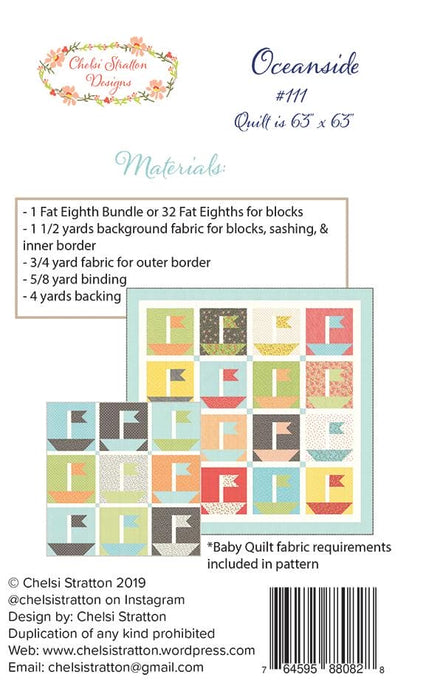 Chelsi Stratton Designs

Oceanside
#111
Quilt is 63" x 63"

Materials:

- 1 Fat Eighth Bundle or 32 Fat Eighths for blocks
- 1 1/2 yards background fabric for blocks, sashing, & inner border
- 3/4 yard fabric for outer border
- 5/8 yard binding
- 4 yards backing

*Baby Quilt fabric requirements included in pattern

© Chelsi Stratton 2019
@chelsistratton on Instagram
Design by: Chelsi Stratton
Duplication of any kind prohibited
Web: www.chelsistratton.wordpress.com
Email: chelsistratton@gmail.com

7 64595 88082 8